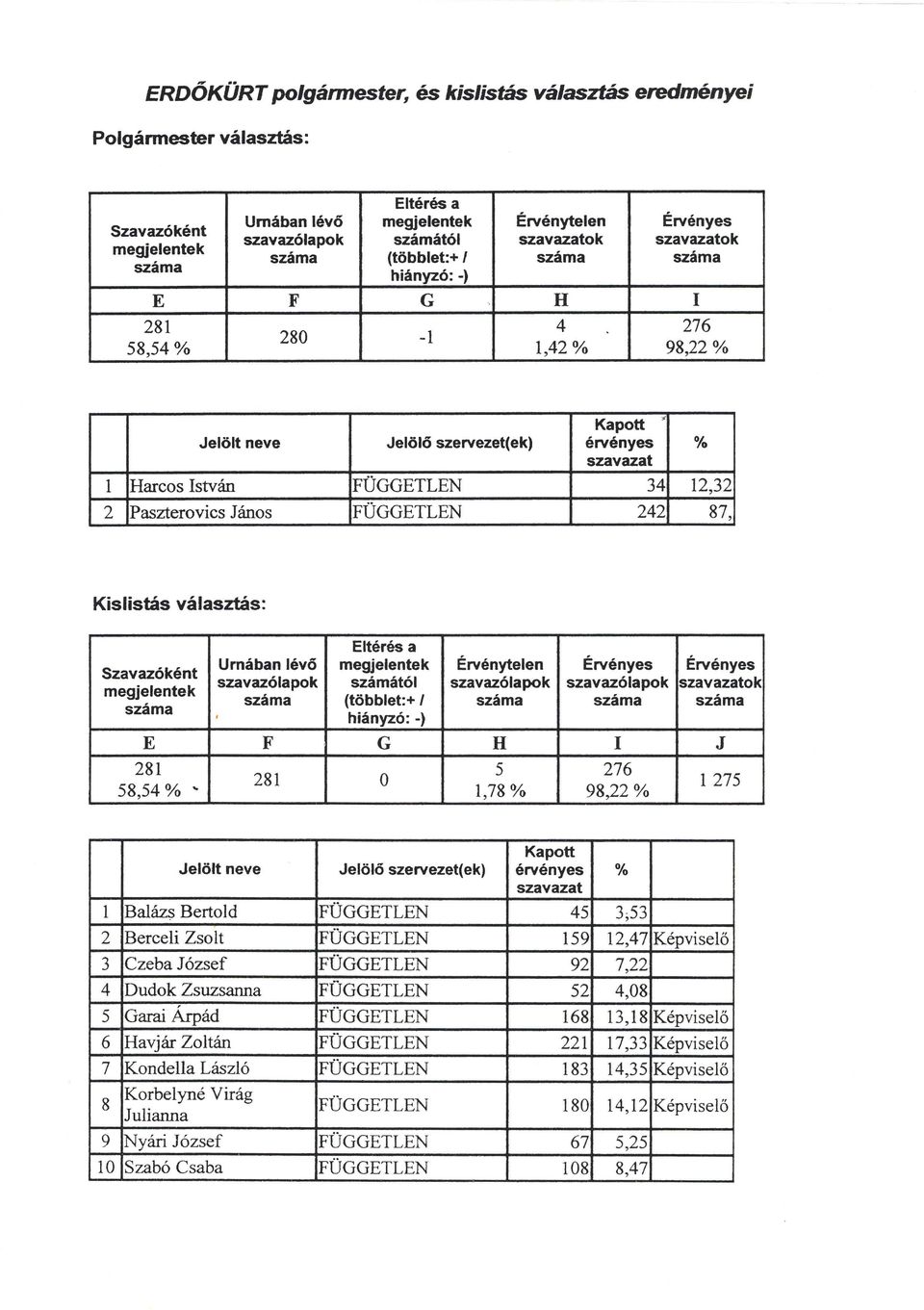 ERDŐKÜRT polgármester, és kislistás választás eredményei

Polgármester választás:

| Szavazóként megjelentek száma | Urnában lévő szavazólapok száma | Eltérés a megjelentek számától (többlet:+ / hiányzó: -) | Érvénytelen szavazatok száma | Érvényes szavazatok száma |
|---|---|---|---|---|
| E | F | G | H | I |
| 281 58,54 % | 280 | -1 | 4 1,42 % | 276 98,22 % |

| | Jelölt neve | Jelölő szervezet(ek) | Kapott érvényes szavazat | % |
|---|---|---|---|---|
| 1 | Harcos István | FÜGGETLEN | 34 | 12,32 |
| 2 | Paszterovics János | FÜGGETLEN | 242 | 87, |

Kislistás választás:

| Szavazóként megjelentek száma | Urnában lévő szavazólapok száma | Eltérés a megjelentek számától (többlet:+ / hiányzó: -) | Érvénytelen szavazólapok száma | Érvényes szavazólapok száma | Érvényes szavazatok száma |
|---|---|---|---|---|---|
| E | F | G | H | I | J |
| 281 58,54 % | 281 | 0 | 5 1,78 % | 276 98,22 % | 1 275 |

| | Jelölt neve | Jelölő szervezet(ek) | Kapott érvényes szavazat | % | |
|---|---|---|---|---|---|
| 1 | Balázs Bertold | FÜGGETLEN | 45 | 3,53 | |
| 2 | Berceli Zsolt | FÜGGETLEN | 159 | 12,47 | Képviselő |
| 3 | Czeba József | FÜGGETLEN | 92 | 7,22 | |
| 4 | Dudok Zsuzsanna | FÜGGETLEN | 52 | 4,08 | |
| 5 | Garai Árpád | FÜGGETLEN | 168 | 13,18 | Képviselő |
| 6 | Havjár Zoltán | FÜGGETLEN | 221 | 17,33 | Képviselő |
| 7 | Kondella László | FÜGGETLEN | 183 | 14,35 | Képviselő |
| 8 | Korbelyné Virág Julianna | FÜGGETLEN | 180 | 14,12 | Képviselő |
| 9 | Nyári József | FÜGGETLEN | 67 | 5,25 | |
| 10 | Szabó Csaba | FÜGGETLEN | 108 | 8,47 | |